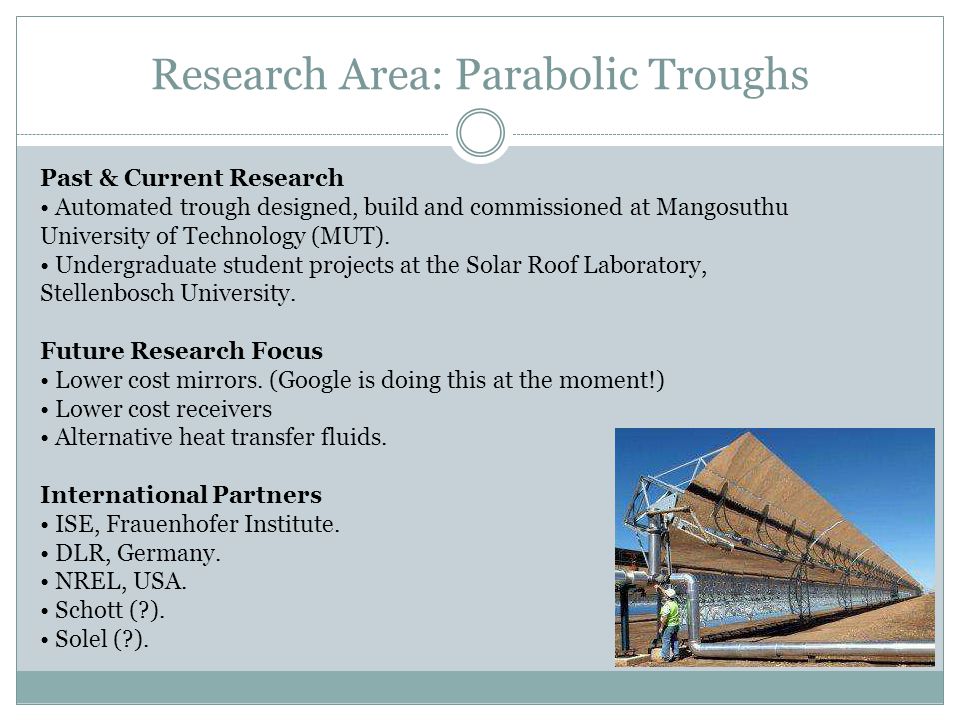 Research Area: Parabolic Troughs

Past & Current Research
• Automated trough designed, build and commissioned at Mangosuthu University of Technology (MUT).
• Undergraduate student projects at the Solar Roof Laboratory, Stellenbosch University.

Future Research Focus
• Lower cost mirrors. (Google is doing this at the moment!)
• Lower cost receivers
• Alternative heat transfer fluids.

International Partners
• ISE, Frauenhofer Institute.
• DLR, Germany.
• NREL, USA.
• Schott (?).
• Solel (?).